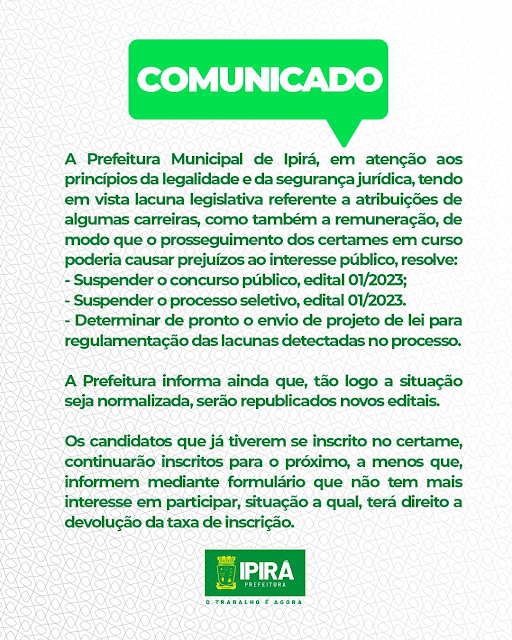 COMUNICADO

A Prefeitura Municipal de Ipirá, em atenção aos princípios da legalidade e da segurança jurídica, tendo em vista lacuna legislativa referente a atribuições de algumas carreiras, como também a remuneração, de modo que o prosseguimento dos certames em curso poderia causar prejuízos ao interesse público, resolve:
- Suspender o concurso público, edital 01/2023;
- Suspender o processo seletivo, edital 01/2023.
- Determinar de pronto o envio de projeto de lei para regulamentação das lacunas detectadas no processo.

A Prefeitura informa ainda que, tão logo a situação seja normalizada, serão republicados novos editais.

Os candidatos que já tiverem se inscrito no certame, continuarão inscritos para o próximo, a menos que, informem mediante formulário que não tem mais interesse em participar, situação a qual, terá direito a devolução da taxa de inscrição.

IPIRÁ
PREFEITURA
O TRABALHO É AGORA